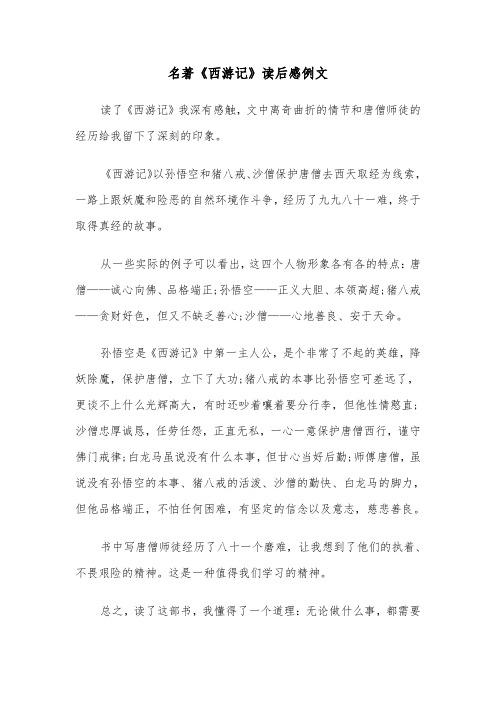 名著《西游记》读后感例文

读了《西游记》我深有感触，文中离奇曲折的情节和唐僧师徒的经历给我留下了深刻的印象。

《西游记》以孙悟空和猪八戒、沙僧保护唐僧去西天取经为线索，一路上跟妖魔和险恶的自然环境作斗争，经历了九九八十一难，终于取得真经的故事。

从一些实际的例子可以看出，这四个人物形象各有各的特点：唐僧——诚心向佛、品格端正；孙悟空——正义大胆、本领高超；猪八戒——贪财好色，但又不缺乏善心；沙僧——心地善良、安于天命。

孙悟空是《西游记》中第一主人公，是个非常了不起的英雄，降妖除魔，保护唐僧，立下了大功；猪八戒的本事比孙悟空可差远了，更谈不上什么光辉高大，有时还吵着嚷着要分行李，但他性情憨直；沙僧忠厚诚恳，任劳任怨，正直无私，一心一意保护唐僧西行，谨守佛门戒律；白龙马虽说没有什么本事，但甘心当好后勤；师傅唐僧，虽说没有孙悟空的本事、猪八戒的活泼、沙僧的勤快、白龙马的脚力，但他品格端正，不怕任何困难，有坚定的信念以及意志，慈悲善良。

书中写唐僧师徒经历了八十一个磨难，让我想到了他们的执着、不畏艰险的精神。这是一种值得我们学习的精神。

总之，读了这部书，我懂得了一个道理：无论做什么事，都需要